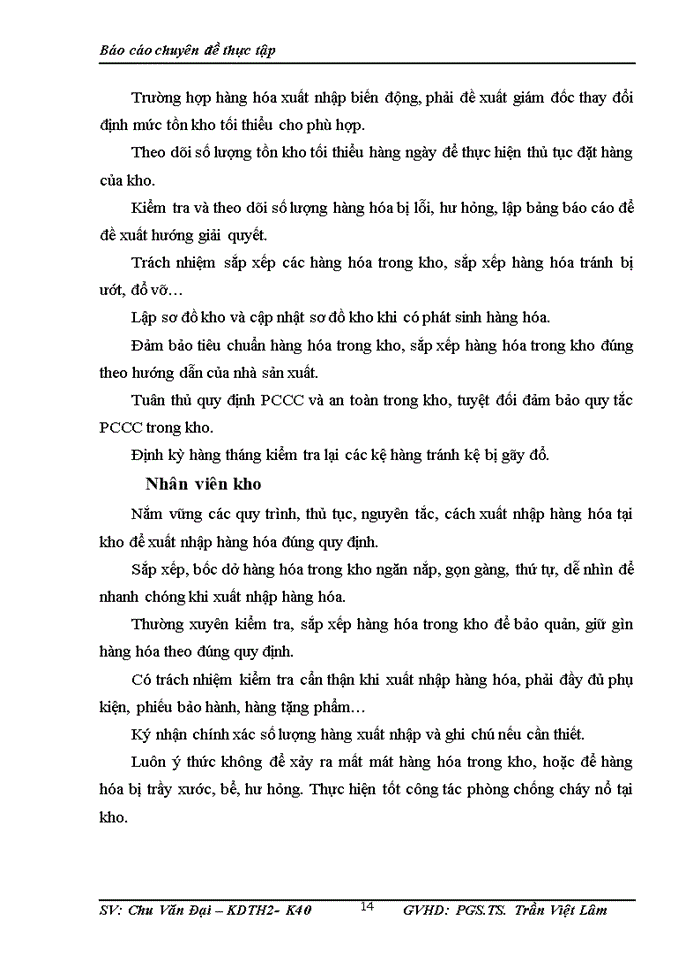 Báo cáo chuyên đề thực tập

Trường hợp hàng hóa xuất nhập biến động, phải đề xuất giám đốc thay đổi định mức tồn kho tối thiểu cho phù hợp.

Theo dõi số lượng tồn kho tối thiểu hàng ngày để thực hiện thủ tục đặt hàng của kho.

Kiểm tra và theo dõi số lượng hàng hóa bị lỗi, hư hỏng, lập bảng báo cáo để đề xuất hướng giải quyết.

Trách nhiệm sắp xếp các hàng hóa trong kho, sắp xếp hàng hóa tránh bị ướt, đổ vỡ…

Lập sơ đồ kho và cập nhật sơ đồ kho khi có phát sinh hàng hóa.

Đảm bảo tiêu chuẩn hàng hóa trong kho, sắp xếp hàng hóa trong kho đúng theo hướng dẫn của nhà sản xuất.

Tuân thủ quy định PCCC và an toàn trong kho, tuyệt đối đảm bảo quy tắc PCCC trong kho.

Định kỳ hàng tháng kiểm tra lại các kệ hàng tránh kệ bị gãy đổ.

Nhân viên kho

Nắm vững các quy trình, thủ tục, nguyên tắc, cách xuất nhập hàng hóa tại kho để xuất nhập hàng hóa đúng quy định.

Sắp xếp, bốc dở hàng hóa trong kho ngăn nắp, gọn gàng, thứ tự, dễ nhìn để nhanh chóng khi xuất nhập hàng hóa.

Thường xuyên kiểm tra, sắp xếp hàng hóa trong kho để bảo quản, giữ gìn hàng hóa theo đúng quy định.

Có trách nhiệm kiểm tra cẩn thận khi xuất nhập hàng hóa, phải đầy đủ phụ kiện, phiếu bảo hành, hàng tặng phẩm…

Ký nhận chính xác số lượng hàng xuất nhập và ghi chú nếu cần thiết.

Luôn ý thức không để xảy ra mất mát hàng hóa trong kho, hoặc để hàng hóa bị trầy xước, bể, hư hỏng. Thực hiện tốt công tác phòng chống cháy nổ tại kho.

SV: Chu Văn Đại – KDTH2- K40 14 GVHD: PGS.TS. Trần Việt Lâm